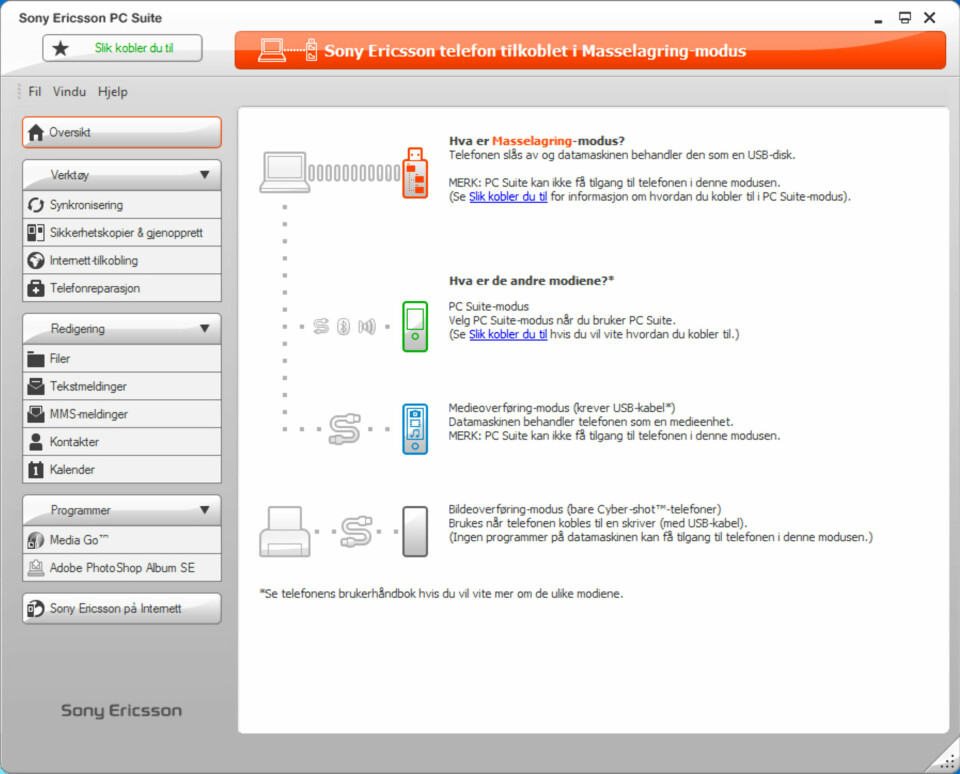 Sony Ericsson PC Suite

Slik kobler du til

Sony Ericsson telefon tilkoblet i Masselagring-modus

Fil Vindu Hjelp

Oversikt

Verktøy

Synkronisering

Sikkerhetskopier & gjenopprett

Internett-tilkobling

Telefonreparasjon

Redigering

Filer

Tekstmeldinger

MMS-meldinger

Kontakter

Kalender

Programmer

Media Go™

Adobe PhotoShop Album SE

Sony Ericsson på Internett

Sony Ericsson

Hva er Masselagring-modus?
Telefonen slås av og datamaskinen behandler den som en USB-disk.

MERK: PC Suite kan ikke få tilgang til telefonen i denne modusen.
(Se Slik kobler du til for informasjon om hvordan du kobler til i PC Suite-modus).

Hva er de andre modiene?*

PC Suite-modus
Velg PC Suite-modus når du bruker PC Suite.
(Se Slik kobler du til hvis du vil vite hvordan du kobler til.)

Medieoverføring-modus (krever USB-kabel*)
Datamaskinen behandler telefonen som en medieenhet.
MERK: PC Suite kan ikke få tilgang til telefonen i denne modusen.

Bildeoverføring-modus (bare Cyber-shot™-telefoner)
Brukes når telefonen kobles til en skriver (med USB-kabel).
(Ingen programmer på datamaskinen kan få tilgang til telefonen i denne modusen.)

*Se telefonens brukerhåndbok hvis du vil vite mer om de ulike modiene.